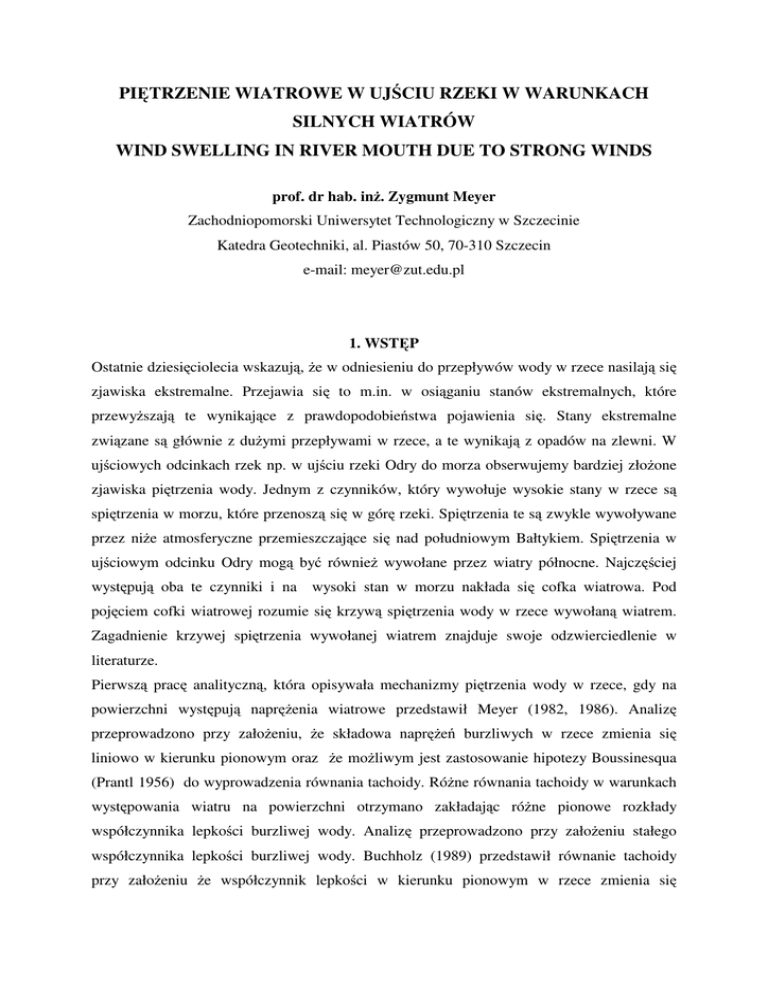 PIĘTRZENIE WIATROWE W UJŚCIU RZEKI W WARUNKACH SILNYCH WIATRÓW
WIND SWELLING IN RIVER MOUTH DUE TO STRONG WINDS

prof. dr hab. inż. Zygmunt Meyer
Zachodniopomorski Uniwersytet Technologiczny w Szczecinie
Katedra Geotechniki, al. Piastów 50, 70-310 Szczecin
e-mail: meyer@zut.edu.pl

1. WSTĘP
Ostatnie dziesięciolecia wskazują, że w odniesieniu do przepływów wody w rzece nasilają się zjawiska ekstremalne. Przejawia się to m.in. w osiąganiu stanów ekstremalnych, które przewyższają te wynikające z prawdopodobieństwa pojawienia się. Stany ekstremalne związane są głównie z dużymi przepływami w rzece, a te wynikają z opadów na zlewni. W ujściowych odcinkach rzek np. w ujściu rzeki Odry do morza obserwujemy bardziej złożone zjawiska piętrzenia wody. Jednym z czynników, który wywołuje wysokie stany w rzece są spiętrzenia w morzu, które przenoszą się w górę rzeki. Spiętrzenia te są zwykle wywoływane przez niże atmosferyczne przemieszczające się nad południowym Bałtykiem. Spiętrzenia w ujściowym odcinku Odry mogą być również wywołane przez wiatry północne. Najczęściej występują oba te czynniki i na wysoki stan w morzu nakłada się cofka wiatrowa. Pod pojęciem cofki wiatrowej rozumie się krzywą spiętrzenia wody w rzece wywołaną wiatrem. Zagadnienie krzywej spiętrzenia wywołanej wiatrem znajduje swoje odzwierciedlenie w literaturze.
Pierwszą pracę analityczną, która opisywała mechanizmy piętrzenia wody w rzece, gdy na powierzchni występują naprężenia wiatrowe przedstawił Meyer (1982, 1986). Analizę przeprowadzono przy założeniu, że składowa naprężeń burzliwych w rzece zmienia się liniowo w kierunku pionowym oraz że możliwym jest zastosowanie hipotezy Boussinesqua (Prantl 1956) do wyprowadzenia równania tachoidy. Różne równania tachoidy w warunkach występowania wiatru na powierzchni otrzymano zakładając różne pionowe rozkłady współczynnika lepkości burzliwej wody. Analizę przeprowadzono przy założeniu stałego współczynnika lepkości burzliwej wody. Buchholz (1989) przedstawił równanie tachoidy przy założeniu że współczynnik lepkości w kierunku pionowym w rzece zmienia się